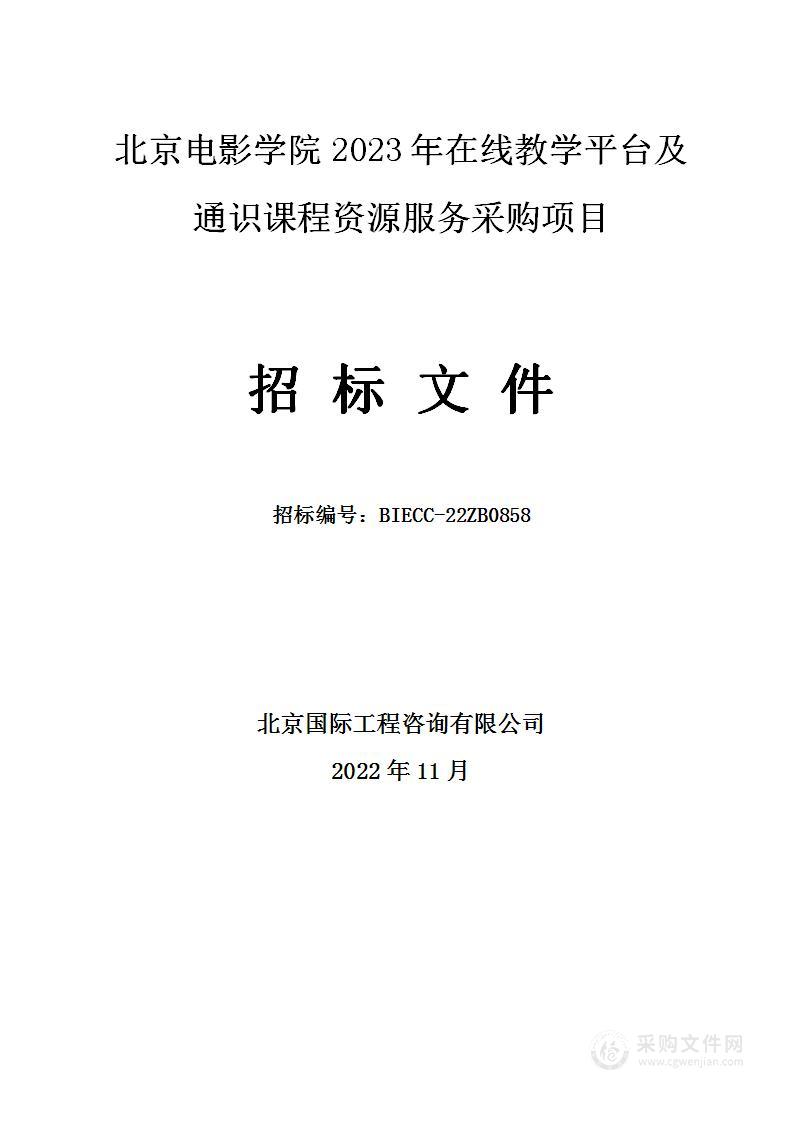 北京电影学院 2023 年在线教学平台及通识课程资源服务采购项目

招 标 文 件

招标编号：BIECC-22ZB0858

北京国际工程咨询有限公司

2022 年 11 月

采购文件网
www.cgwenjian.com